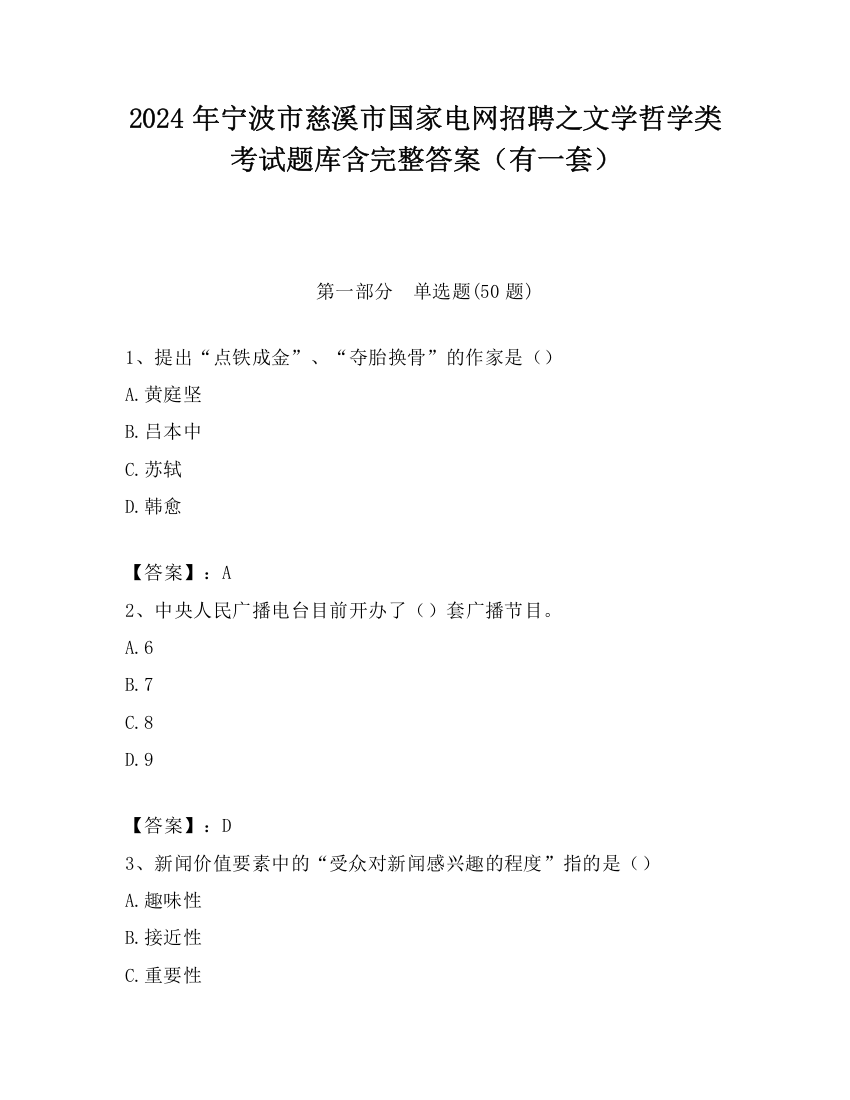 2024 年宁波市慈溪市国家电网招聘之文学哲学类考试题库含完整答案（有一套）

第一部分　单选题(50 题)

1、提出“点铁成金”、“夺胎换骨”的作家是（）

A.黄庭坚

B.吕本中

C.苏轼

D.韩愈

【答案】：A

2、中央人民广播电台目前开办了（）套广播节目。

A.6

B.7

C.8

D.9

【答案】：D

3、新闻价值要素中的“受众对新闻感兴趣的程度”指的是（）

A.趣味性

B.接近性

C.重要性